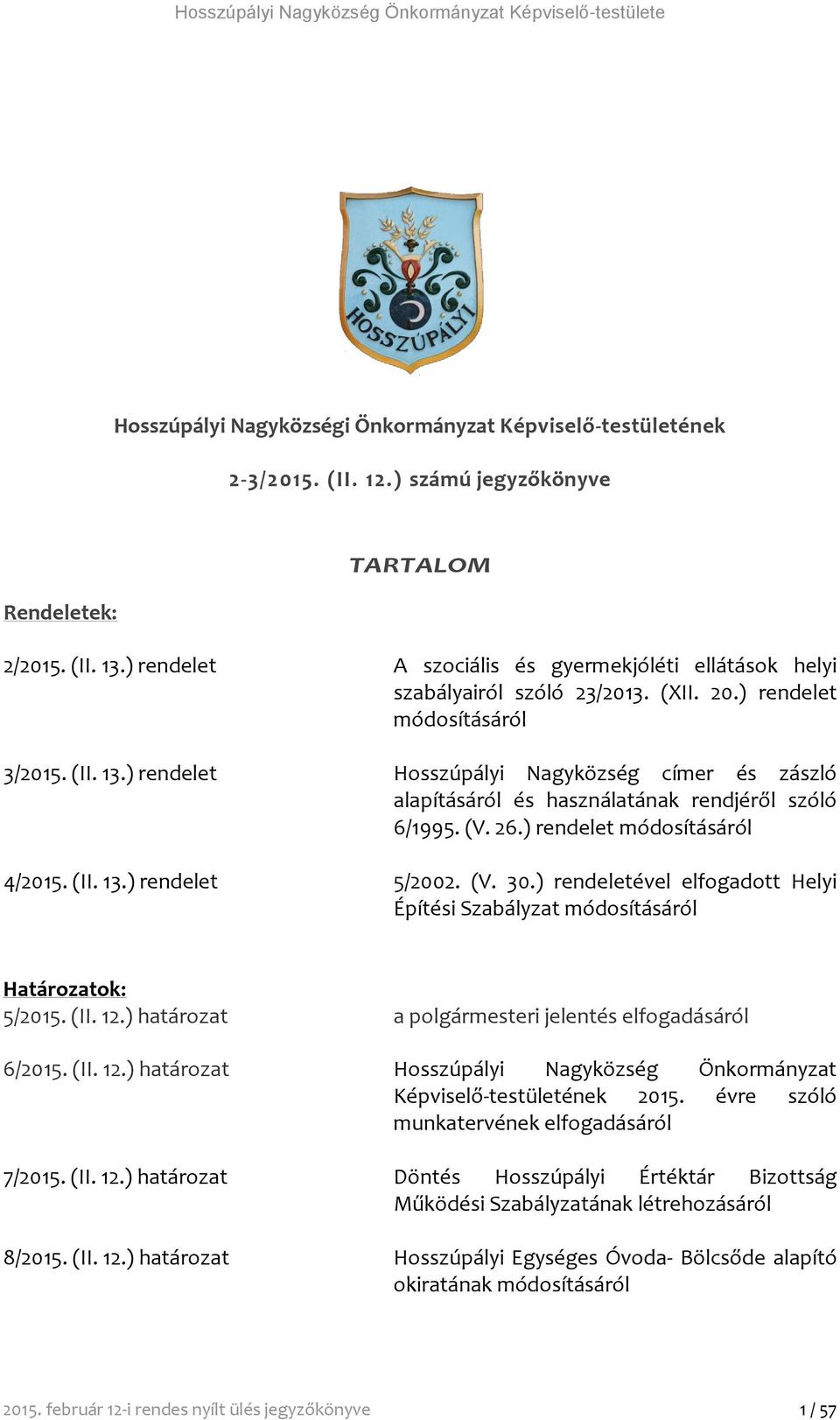 Hosszúpályi Nagyközség Önkormányzat Képviselő-testülete

HOSSZÚPÁLYI

Hosszúpályi Nagyközségi Önkormányzat Képviselő-testületének

2-3/2015. (II. 12.) számú jegyzőkönyve

TARTALOM

Rendeletek:

2/2015. (II. 13.) rendelet A szociális és gyermekjóléti ellátások helyi szabályairól szóló 23/2013. (XII. 20.) rendelet módosításáról

3/2015. (II. 13.) rendelet Hosszúpályi Nagyközség címer és zászló alapításáról és használatának rendjéről szóló 6/1995. (V. 26.) rendelet módosításáról

4/2015. (II. 13.) rendelet 5/2002. (V. 30.) rendeletével elfogadott Helyi Építési Szabályzat módosításáról

Határozatok:

5/2015. (II. 12.) határozat a polgármesteri jelentés elfogadásáról

6/2015. (II. 12.) határozat Hosszúpályi Nagyközség Önkormányzat Képviselő-testületének 2015. évre szóló munkatervének elfogadásáról

7/2015. (II. 12.) határozat Döntés Hosszúpályi Értéktár Bizottság Működési Szabályzatának létrehozásáról

8/2015. (II. 12.) határozat Hosszúpályi Egységes Óvoda- Bölcsőde alapító okiratának módosításáról

2015. február 12-i rendes nyílt ülés jegyzőkönyve 1 / 57